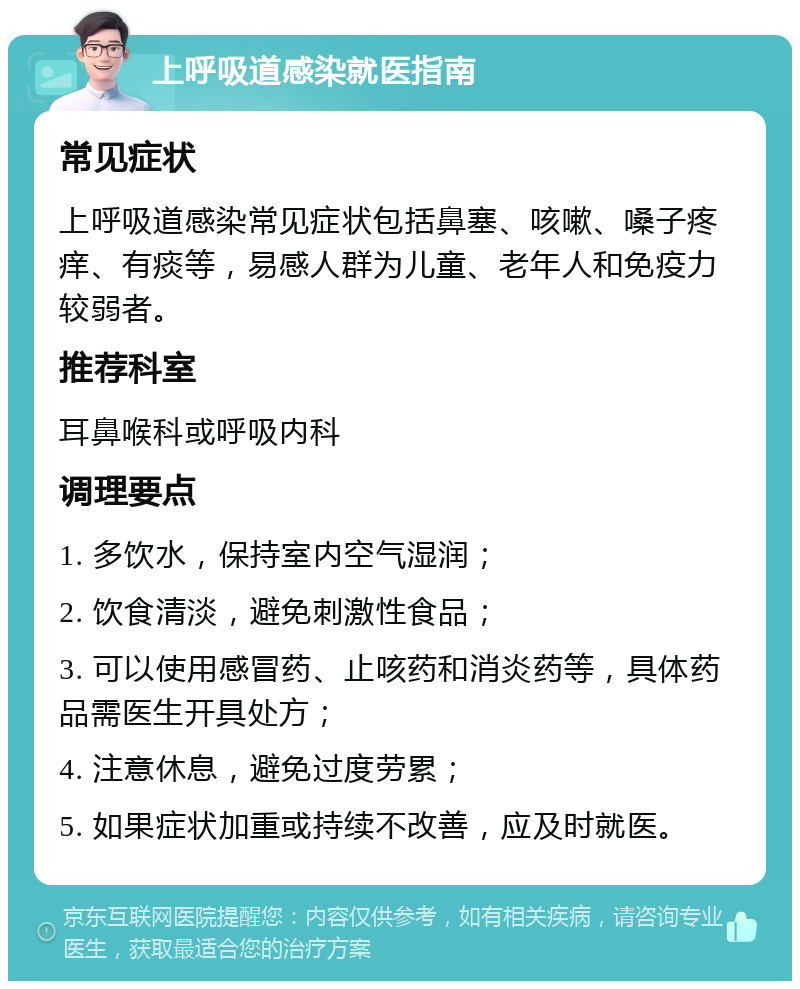 上呼吸道感染就医指南

常见症状

上呼吸道感染常见症状包括鼻塞、咳嗽、嗓子疼痒、有痰等，易感人群为儿童、老年人和免疫力较弱者。

推荐科室

耳鼻喉科或呼吸内科

调理要点

1. 多饮水，保持室内空气湿润；

2. 饮食清淡，避免刺激性食品；

3. 可以使用感冒药、止咳药和消炎药等，具体药品需医生开具处方；

4. 注意休息，避免过度劳累；

5. 如果症状加重或持续不改善，应及时就医。

京东互联网医院提醒您：内容仅供参考，如有相关疾病，请咨询专业医生，获取最适合您的治疗方案